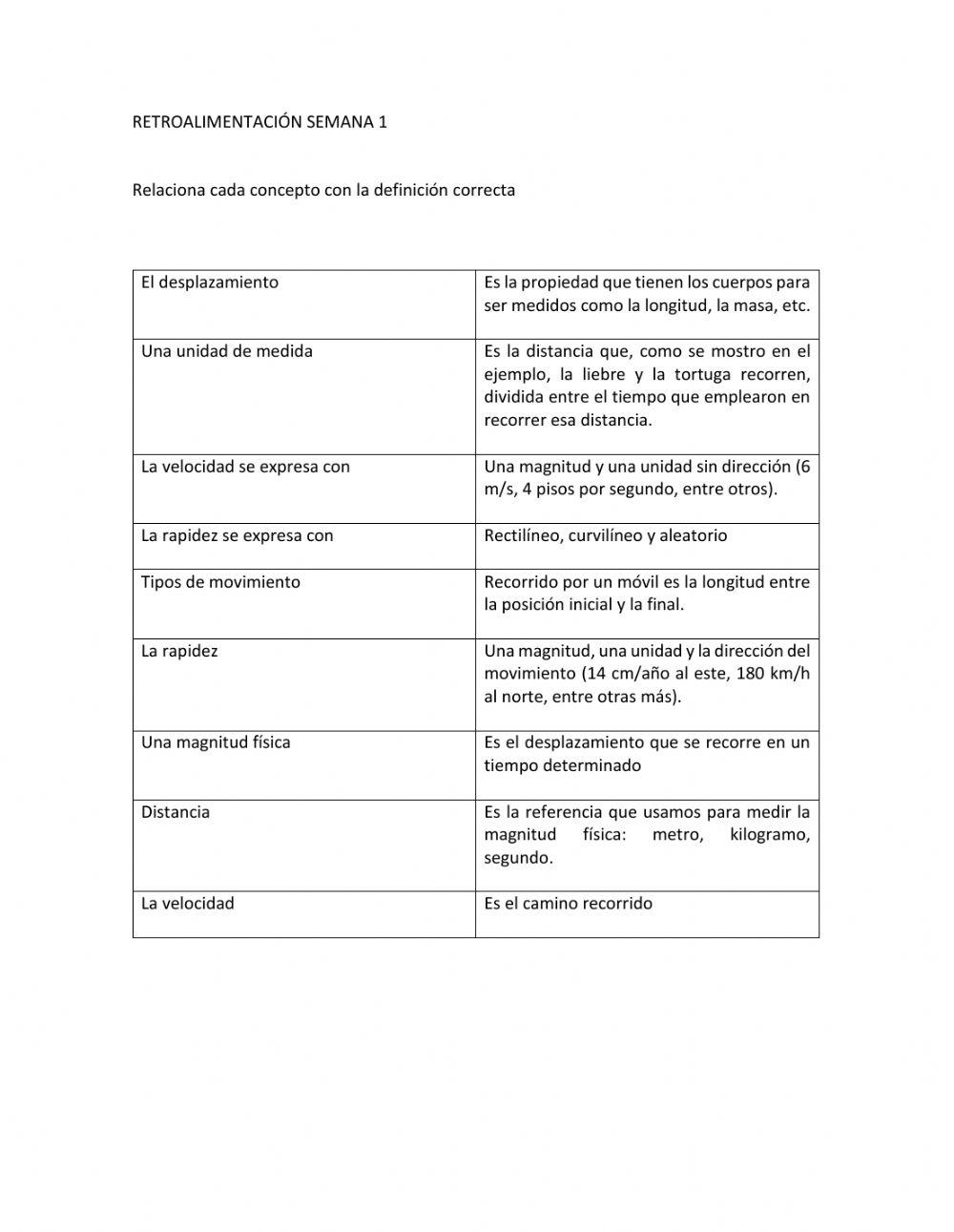 RETROALIMENTACIÓN SEMANA 1

Relaciona cada concepto con la definición correcta

| | |
|---|---|
| El desplazamiento | Es la propiedad que tienen los cuerpos para ser medidos como la longitud, la masa, etc. |
| Una unidad de medida | Es la distancia que, como se mostro en el ejemplo, la liebre y la tortuga recorren, dividida entre el tiempo que emplearon en recorrer esa distancia. |
| La velocidad se expresa con | Una magnitud y una unidad sin dirección (6 m/s, 4 pisos por segundo, entre otros). |
| La rapidez se expresa con | Rectilíneo, curvilíneo y aleatorio |
| Tipos de movimiento | Recorrido por un móvil es la longitud entre la posición inicial y la final. |
| La rapidez | Una magnitud, una unidad y la dirección del movimiento (14 cm/año al este, 180 km/h al norte, entre otras más). |
| Una magnitud física | Es el desplazamiento que se recorre en un tiempo determinado |
| Distancia | Es la referencia que usamos para medir la magnitud física: metro, kilogramo, segundo. |
| La velocidad | Es el camino recorrido |